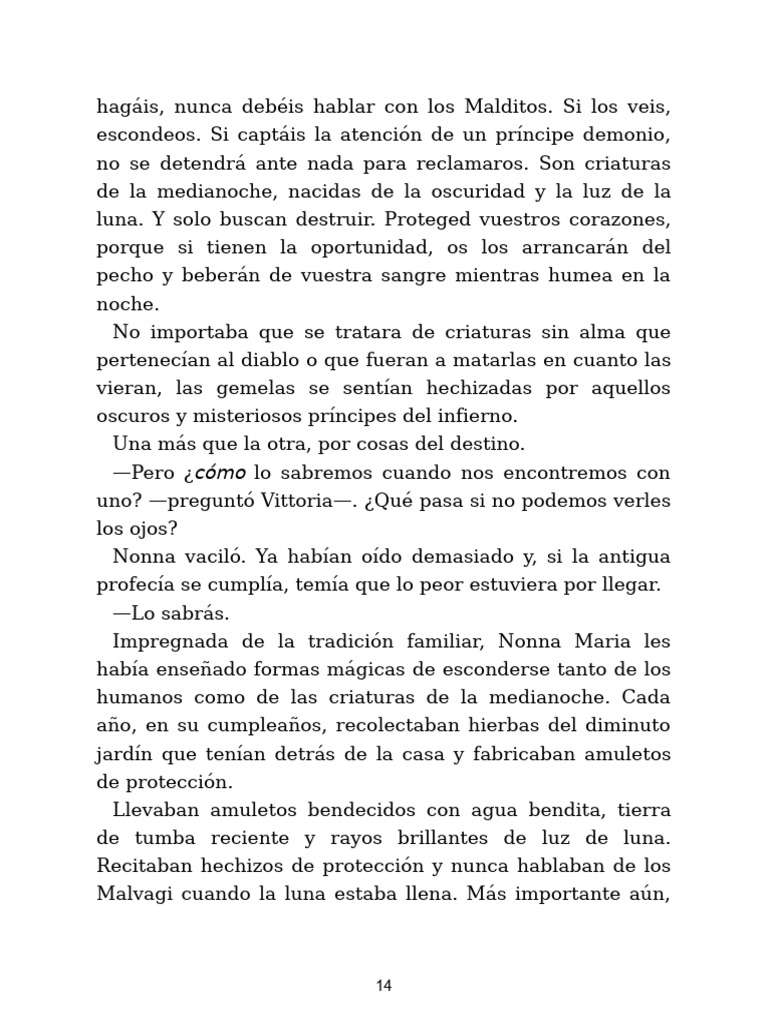 hagáis, nunca debéis hablar con los Malditos. Si los veis, escondeos. Si captáis la atención de un príncipe demonio, no se detendrá ante nada para reclamaros. Son criaturas de la medianoche, nacidas de la oscuridad y la luz de la luna. Y solo buscan destruir. Proteged vuestros corazones, porque si tienen la oportunidad, os los arrancarán del pecho y beberán de vuestra sangre mientras humea en la noche.

No importaba que se tratara de criaturas sin alma que pertenecían al diablo o que fueran a matarlas en cuanto las vieran, las gemelas se sentían hechizadas por aquellos oscuros y misteriosos príncipes del infierno.

Una más que la otra, por cosas del destino.

—Pero ¿cómo lo sabremos cuando nos encontremos con uno? —preguntó Vittoria—. ¿Qué pasa si no podemos verles los ojos?

Nonna vaciló. Ya habían oído demasiado y, si la antigua profecía se cumplía, temía que lo peor estuviera por llegar.

—Lo sabrás.

Impregnada de la tradición familiar, Nonna Maria les había enseñado formas mágicas de esconderse tanto de los humanos como de las criaturas de la medianoche. Cada año, en su cumpleaños, recolectaban hierbas del diminuto jardín que tenían detrás de la casa y fabricaban amuletos de protección.

Llevaban amuletos bendecidos con agua bendita, tierra de tumba reciente y rayos brillantes de luz de luna. Recitaban hechizos de protección y nunca hablaban de los Malvagi cuando la luna estaba llena. Más importante aún,

14